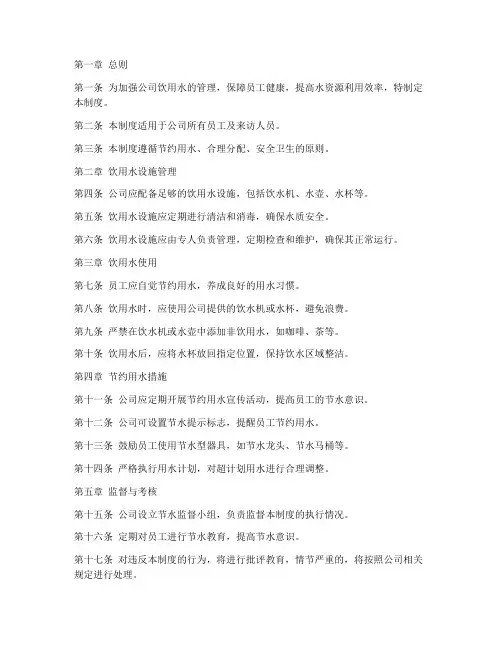 第一章 总则

第一条 为加强公司饮用水的管理，保障员工健康，提高水资源利用效率，特制定本制度。

第二条 本制度适用于公司所有员工及来访人员。

第三条 本制度遵循节约用水、合理分配、安全卫生的原则。

第二章 饮用水设施管理

第四条 公司应配备足够的饮用水设施，包括饮水机、水壶、水杯等。

第五条 饮用水设施应定期进行清洁和消毒，确保水质安全。

第六条 饮用水设施应由专人负责管理，定期检查和维护，确保其正常运行。

第三章 饮用水使用

第七条 员工应自觉节约用水，养成良好的用水习惯。

第八条 饮用水时，应使用公司提供的饮水机或水杯，避免浪费。

第九条 严禁在饮水机或水壶中添加非饮用水，如咖啡、茶等。

第十条 饮用水后，应将水杯放回指定位置，保持饮水区域整洁。

第四章 节约用水措施

第十一条 公司应定期开展节约用水宣传活动，提高员工的节水意识。

第十二条 公司可设置节水提示标志，提醒员工节约用水。

第十三条 鼓励员工使用节水型器具，如节水龙头、节水马桶等。

第十四条 严格执行用水计划，对超计划用水进行合理调整。

第五章 监督与考核

第十五条 公司设立节水监督小组，负责监督本制度的执行情况。

第十六条 定期对员工进行节水教育，提高节水意识。

第十七条 对违反本制度的行为，将进行批评教育，情节严重的，将按照公司相关规定进行处理。